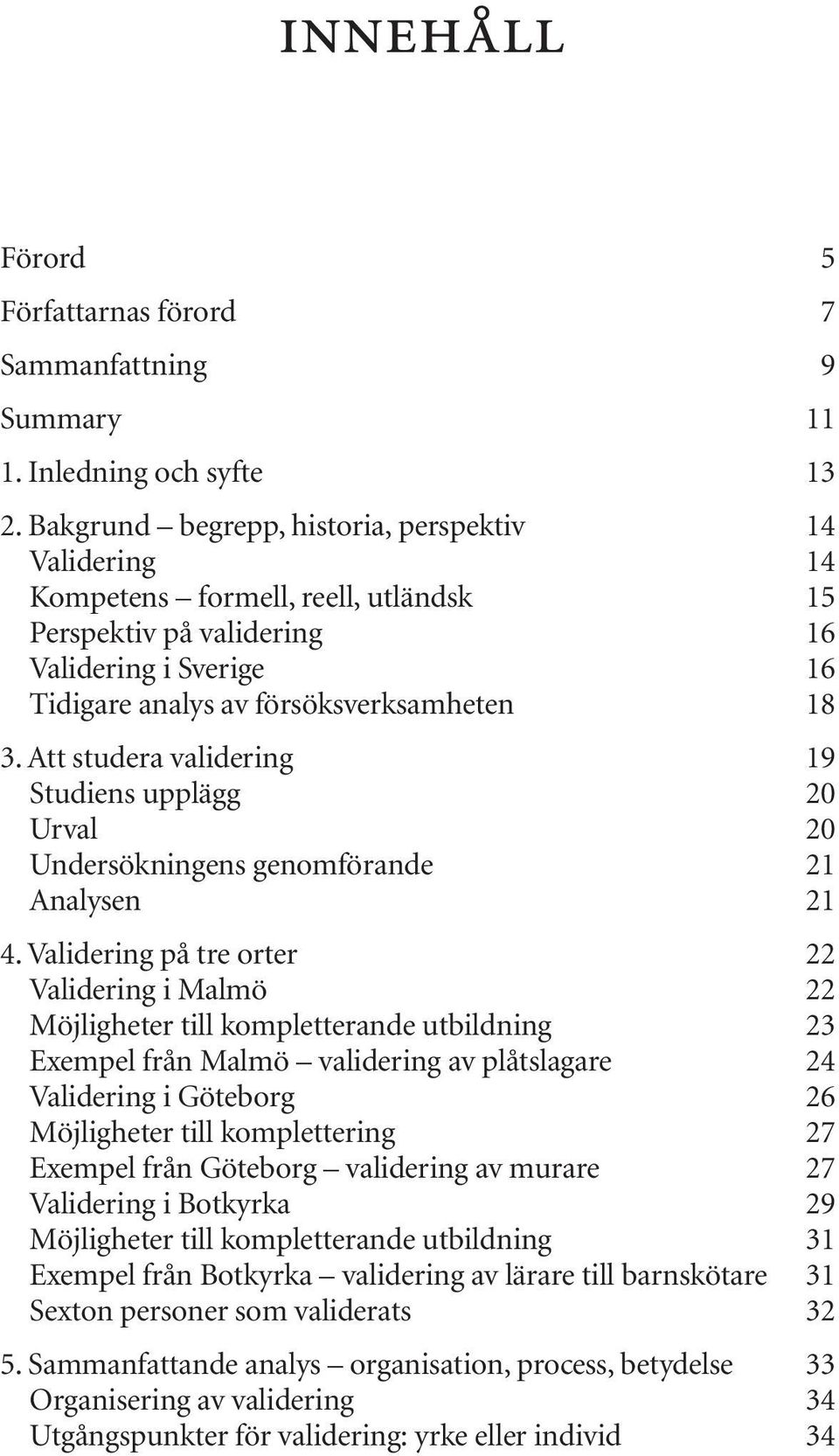 INNEHÅLL

Förord 5
Författarnas förord 7
Sammanfattning 9
Summary 11
1. Inledning och syfte 13
2. Bakgrund – begrepp, historia, perspektiv 14
Validering 14
Kompetens – formell, reell, utländsk 15
Perspektiv på validering 16
Validering i Sverige 16
Tidigare analys av försöksverksamheten 18
3. Att studera validering 19
Studiens upplägg 20
Urval 20
Undersökningens genomförande 21
Analysen 21
4. Validering på tre orter 22
Validering i Malmö 22
Möjligheter till kompletterande utbildning 23
Exempel från Malmö – validering av plåtslagare 24
Validering i Göteborg 26
Möjligheter till komplettering 27
Exempel från Göteborg – validering av murare 27
Validering i Botkyrka 29
Möjligheter till kompletterande utbildning 31
Exempel från Botkyrka – validering av lärare till barnskötare 31
Sexton personer som validerats 32
5. Sammanfattande analys – organisation, process, betydelse 33
Organisering av validering 34
Utgångspunkter för validering: yrke eller individ 34